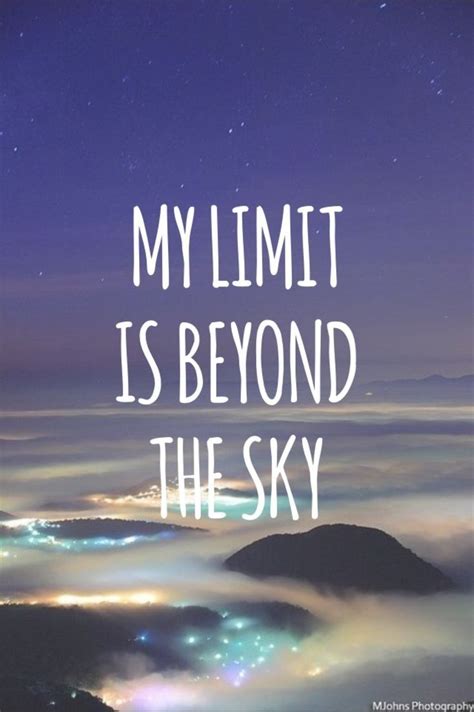 MY LIMIT IS BEYOND THE SKY

MJohns Photography